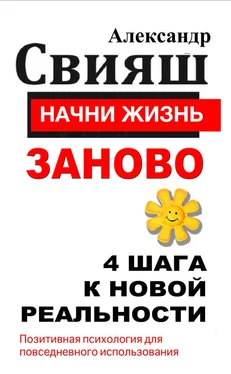 Александр
Свияш

НАЧНИ ЖИЗНЬ
ЗАНОВО

4 ШАГА
К НОВОЙ
РЕАЛЬНОСТИ

Позитивная психология для повседневного использования